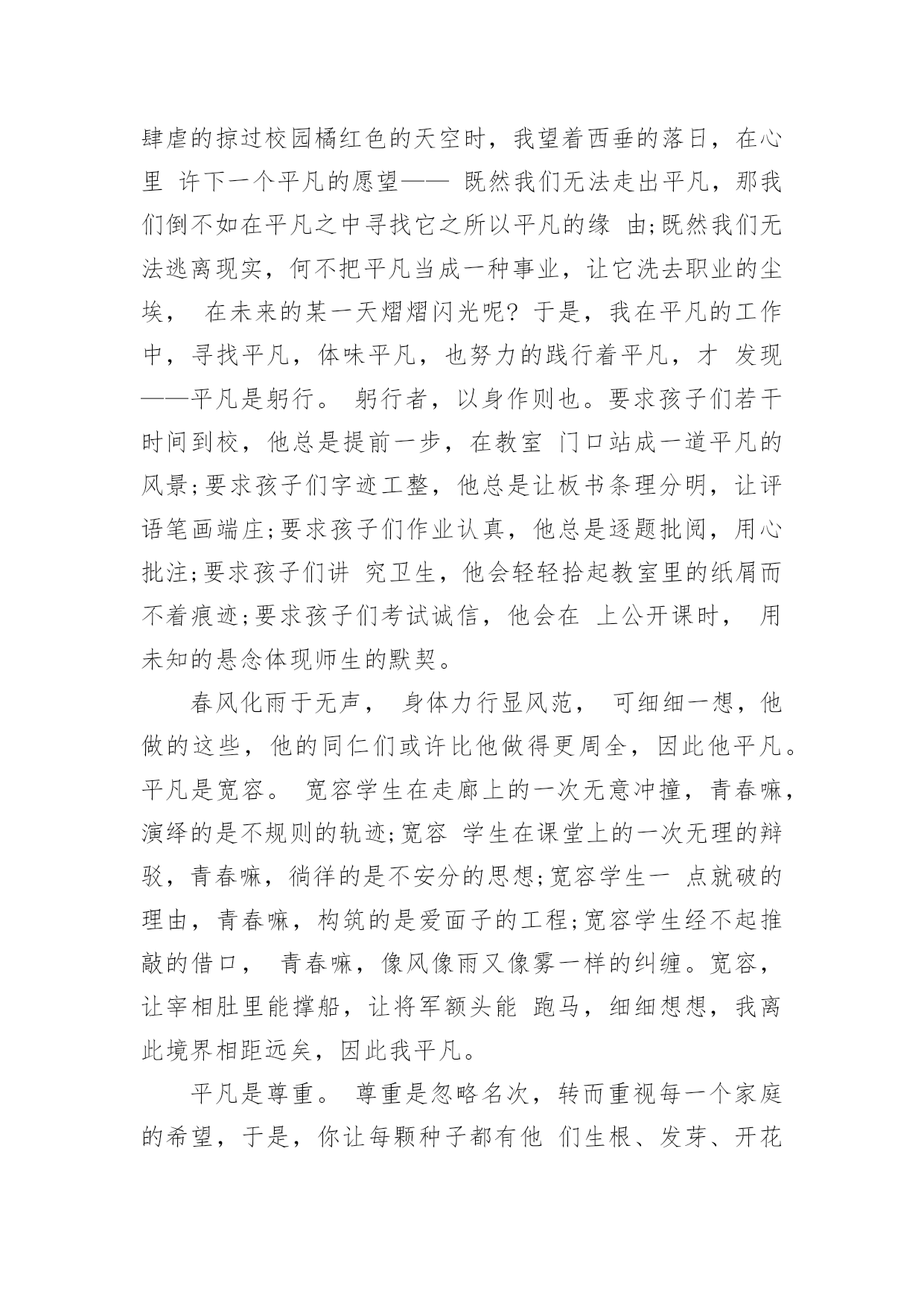 肆虐的掠过校园橘红色的天空时，我望着西垂的落日，在心里 许下一个平凡的愿望—— 既然我们无法走出平凡，那我们倒不如在平凡之中寻找它之所以平凡的缘 由;既然我们无法逃离现实，何不把平凡当成一种事业，让它洗去职业的尘埃， 在未来的某一天熠熠闪光呢? 于是，我在平凡的工作中，寻找平凡，体味平凡，也努力的践行着平凡，才 发现——平凡是躬行。 躬行者，以身作则也。要求孩子们若干时间到校，他总是提前一步，在教室 门口站成一道平凡的风景;要求孩子们字迹工整，他总是让板书条理分明，让评语笔画端庄;要求孩子们作业认真，他总是逐题批阅，用心批注;要求孩子们讲 究卫生，他会轻轻拾起教室里的纸屑而不着痕迹;要求孩子们考试诚信，他会在 上公开课时， 用未知的悬念体现师生的默契。

春风化雨于无声， 身体力行显风范， 可细细一想，他做的这些，他的同仁们或许比他做得更周全，因此他平凡。平凡是宽容。 宽容学生在走廊上的一次无意冲撞，青春嘛，演绎的是不规则的轨迹;宽容 学生在课堂上的一次无理的辩驳，青春嘛，徜徉的是不安分的思想;宽容学生一 点就破的理由，青春嘛，构筑的是爱面子的工程;宽容学生经不起推敲的借口， 青春嘛，像风像雨又像雾一样的纠缠。宽容，让宰相肚里能撑船，让将军额头能 跑马，细细想想，我离此境界相距远矣，因此我平凡。

平凡是尊重。 尊重是忽略名次，转而重视每一个家庭的希望，于是，你让每颗种子都有他 们生根、发芽、开花